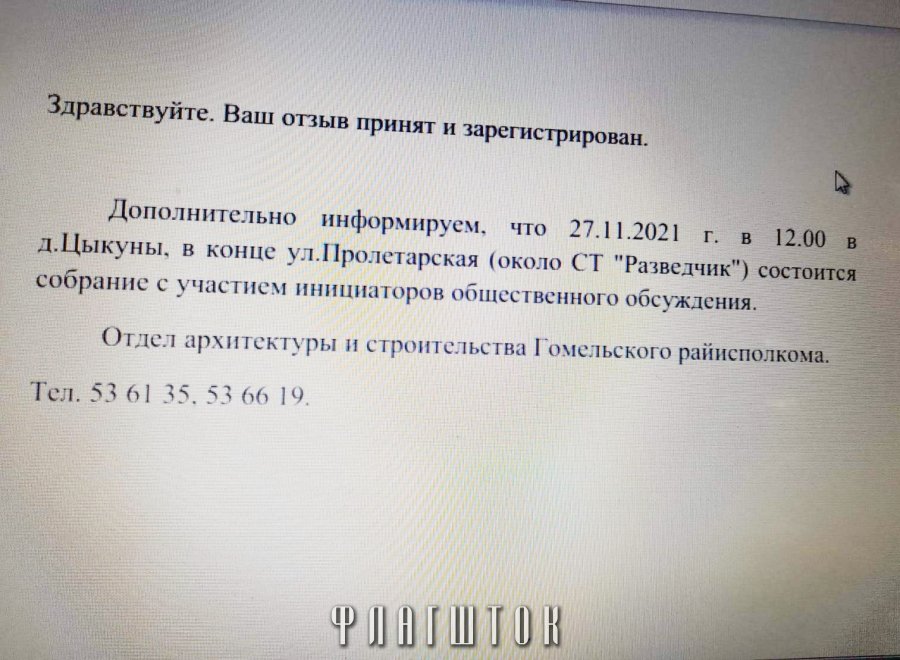 Здравствуйте. Ваш отзыв принят и зарегистрирован.

Дополнительно информируем, что 27.11.2021 г. в 12.00 в д.Цыкуны, в конце ул.Пролетарская (около СТ "Разведчик") состоится собрание с участием инициаторов общественного обсуждения.

Отдел архитектуры и строительства Гомельского райисполкома.

Тел. 53 61 35, 53 66 19.

ФЛАГШТОК